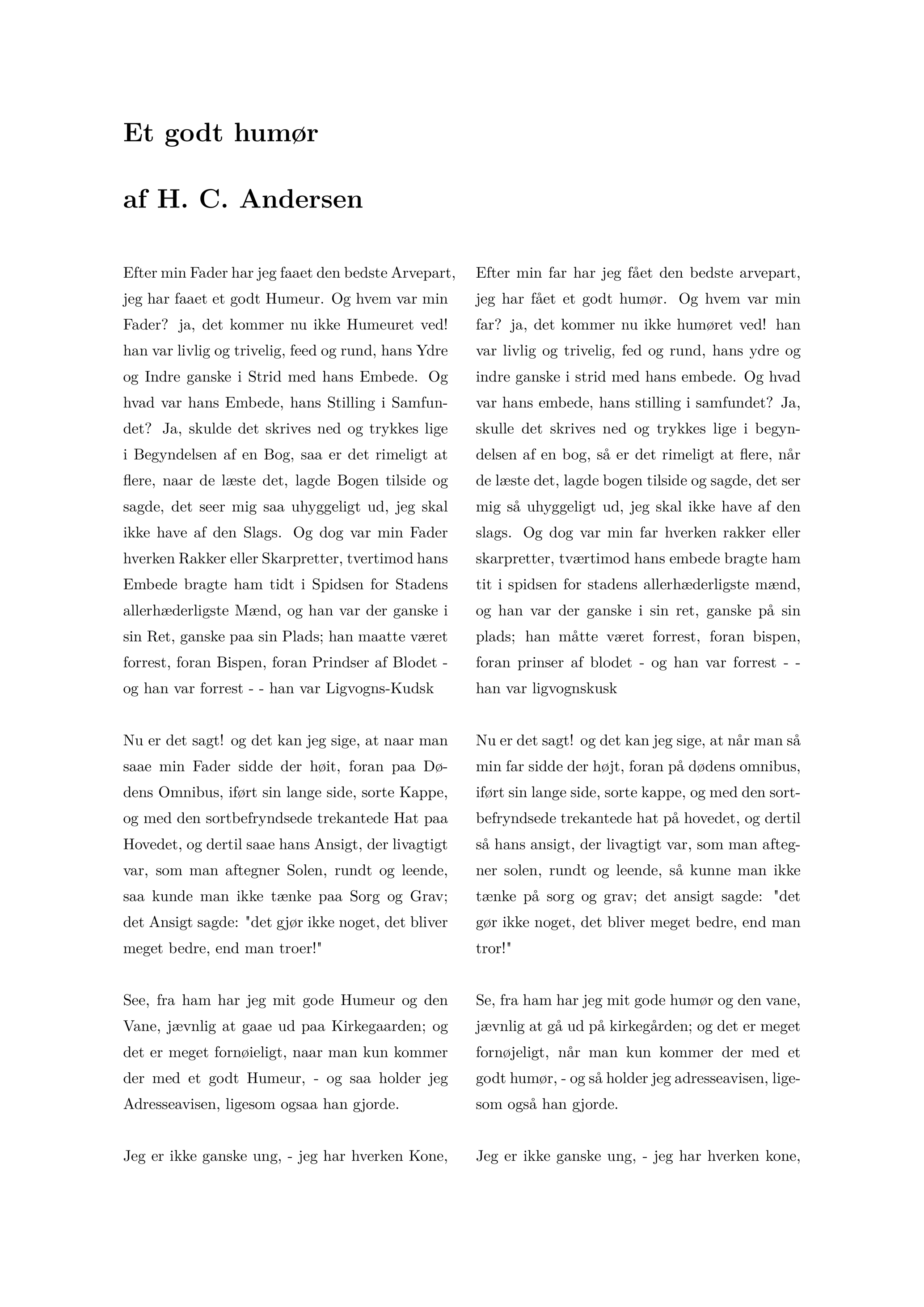 Et godt humør

af H. C. Andersen

Efter min Fader har jeg faaet den bedste Arvepart, jeg har faaet et godt Humeur. Og hvem var min Fader? ja, det kommer nu ikke Humeuret ved! han var livlig og trivelig, feed og rund, hans Ydre og Indre ganske i Strid med hans Embede. Og hvad var hans Embede, hans Stilling i Samfundet? Ja, skulde det skrives ned og trykkes lige i Begyndelsen af en Bog, saa er det rimeligt at flere, naar de læste det, lagde Bogen tilside og sagde, det seer mig saa uhyggeligt ud, jeg skal ikke have af den Slags. Og dog var min Fader hverken Rakker eller Skarpretter, tvertimod hans Embede bragte ham tidt i Spidsen for Stadens allerhæderligste Mænd, og han var der ganske i sin Ret, ganske paa sin Plads; han maatte været forrest, foran Bispen, foran Prindser af Blodet - og han var forrest - - han var Ligvogns-Kudsk

Nu er det sagt! og det kan jeg sige, at naar man saae min Fader sidde der høit, foran paa Dødens Omnibus, iført sin lange side, sorte Kappe, og med den sortbefryndsede trekantede Hat paa Hovedet, og dertil saae hans Ansigt, der livagtigt var, som man aftegner Solen, rundt og leende, saa kunde man ikke tænke paa Sorg og Grav; det Ansigt sagde: "det gjør ikke noget, det bliver meget bedre, end man troer!"

See, fra ham har jeg mit gode Humeur og den Vane, jævnlig at gaae ud paa Kirkegaarden; og det er meget fornøieligt, naar man kun kommer der med et godt Humeur, - og saa holder jeg Adresseavisen, ligesom ogsaa han gjorde.

Jeg er ikke ganske ung, - jeg har hverken Kone,

Efter min far har jeg fået den bedste arvepart, jeg har fået et godt humør. Og hvem var min far? ja, det kommer nu ikke humøret ved! han var livlig og trivelig, fed og rund, hans ydre og indre ganske i strid med hans embede. Og hvad var hans embede, hans stilling i samfundet? Ja, skulle det skrives ned og trykkes lige i begyndelsen af en bog, så er det rimeligt at flere, når de læste det, lagde bogen tilside og sagde, det ser mig så uhyggeligt ud, jeg skal ikke have af den slags. Og dog var min far hverken rakker eller skarpretter, tværtimod hans embede bragte ham tit i spidsen for stadens allerhæderligste mænd, og han var der ganske i sin ret, ganske på sin plads; han måtte været forrest, foran bispen, foran prinser af blodet - og han var forrest - - han var ligvognskusk

Nu er det sagt! og det kan jeg sige, at når man så min far sidde der højt, foran på dødens omnibus, iført sin lange side, sorte kappe, og med den sortbefryndsede trekantede hat på hovedet, og dertil så hans ansigt, der livagtigt var, som man aftegner solen, rundt og leende, så kunne man ikke tænke på sorg og grav; det ansigt sagde: "det gør ikke noget, det bliver meget bedre, end man tror!"

Se, fra ham har jeg mit gode humør og den vane, jævnlig at gå ud på kirkegården; og det er meget fornøjeligt, når man kun kommer der med et godt humør, - og så holder jeg adresseavisen, ligesom også han gjorde.

Jeg er ikke ganske ung, - jeg har hverken kone,